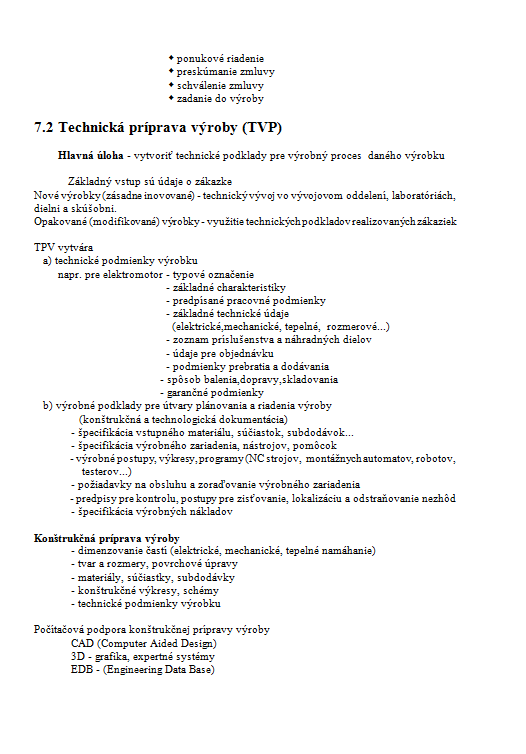 ◆ ponukové riadenie
◆ preskúmanie zmluvy
◆ schválenie zmluvy
◆ zadanie do výroby

7.2 Technická príprava výroby (TVP)

Hlavná úloha - vytvoriť technické podklady pre výrobný proces daného výrobku

Základný vstup sú údaje o zákazke
Nové výrobky (zásadne inovované) - technický vývoj vo vývojovom oddelení, laboratóriách, dielni a skúšobni.
Opakované (modifikované) výrobky - využitie technických podkladov realizovaných zákaziek

TPV vytvára
a) technické podmienky výrobku
napr. pre elektromotor - typové označenie
- základné charakteristiky
- predpísané pracovné podmienky
- základné technické údaje (elektrické,mechanické, tepelné, rozmerové...)
- zoznam príslušenstva a náhradných dielov
- údaje pre objednávku
- podmienky prebratia a dodávania
- spôsob balenia,dopravy,skladovania
- garančné podmienky
b) výrobné podklady pre útvary plánovania a riadenia výroby (konštrukčná a technologická dokumentácia)
- špecifikácia vstupného materiálu, súčiastok, subdodávok...
- špecifikácia výrobného zariadenia, nástrojov, pomôcok
- výrobné postupy, výkresy, programy (NC strojov, montážnych automatov, robotov, testerov...)
- požiadavky na obsluhu a zoraďovanie výrobného zariadenia
- predpisy pre kontrolu, postupy pre zisťovanie, lokalizáciu a odstraňovanie nezhôd
- špecifikácia výrobných nákladov

Konštrukčná príprava výroby
- dimenzovanie častí (elektrické, mechanické, tepelné namáhanie)
- tvar a rozmery, povrchové úpravy
- materiály, súčiastky, subdodávky
- konštrukčné výkresy, schémy
- technické podmienky výrobku

Počítačová podpora konštrukčnej prípravy výroby
CAD (Computer Aided Design)
3D - grafika, expertné systémy
EDB - (Engineering Data Base)